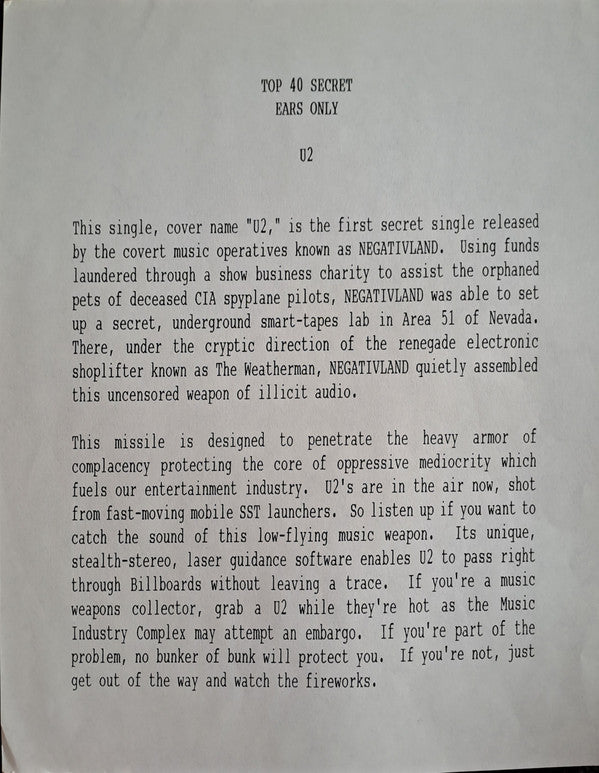 TOP 40 SECRET
EARS ONLY

U2

This single, cover name "U2," is the first secret single released by the covert music operatives known as NEGATIVLAND. Using funds laundered through a show business charity to assist the orphaned pets of deceased CIA spyplane pilots, NEGATIVLAND was able to set up a secret, underground smart-tapes lab in Area 51 of Nevada. There, under the cryptic direction of the renegade electronic shoplifter known as The Weatherman, NEGATIVLAND quietly assembled this uncensored weapon of illicit audio.

This missile is designed to penetrate the heavy armor of complacency protecting the core of oppressive mediocrity which fuels our entertainment industry. U2's are in the air now, shot from fast-moving mobile SST launchers. So listen up if you want to catch the sound of this low-flying music weapon. Its unique, stealth-stereo, laser guidance software enables U2 to pass right through Billboards without leaving a trace. If you're a music weapons collector, grab a U2 while they're hot as the Music Industry Complex may attempt an embargo. If you're part of the problem, no bunker of bunk will protect you. If you're not, just get out of the way and watch the fireworks.